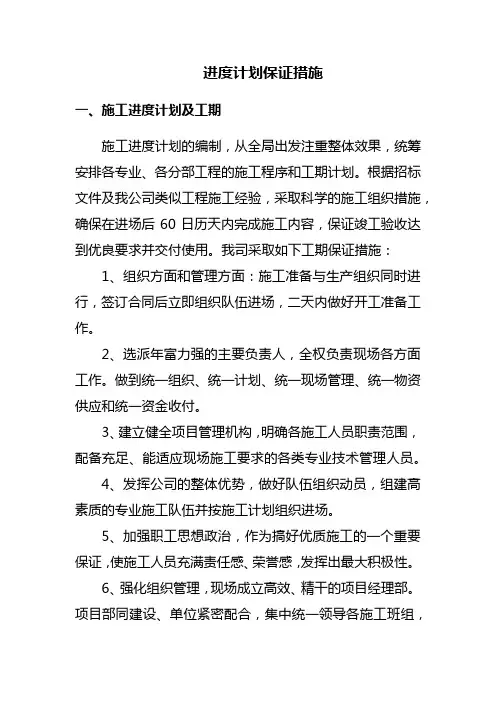 进度计划保证措施

一、施工进度计划及工期

施工进度计划的编制，从全局出发注重整体效果，统筹安排各专业、各分部工程的施工程序和工期计划。根据招标文件及我公司类似工程施工经验，采取科学的施工组织措施，确保在进场后 60 日历天内完成施工内容，保证竣工验收达到优良要求并交付使用。我司采取如下工期保证措施：

1、组织方面和管理方面：施工准备与生产组织同时进行，签订合同后立即组织队伍进场，二天内做好开工准备工作。

2、选派年富力强的主要负责人，全权负责现场各方面工作。做到统一组织、统一计划、统一现场管理、统一物资供应和统一资金收付。

3、建立健全项目管理机构，明确各施工人员职责范围，配备充足、能适应现场施工要求的各类专业技术管理人员。

4、发挥公司的整体优势，做好队伍组织动员，组建高素质的专业施工队伍并按施工计划组织进场。

5、加强职工思想政治，作为搞好优质施工的一个重要保证，使施工人员充满责任感、荣誉感，发挥出最大积极性。

6、强化组织管理，现场成立高效、精干的项目经理部。项目部同建设、单位紧密配合，集中统一领导各施工班组，